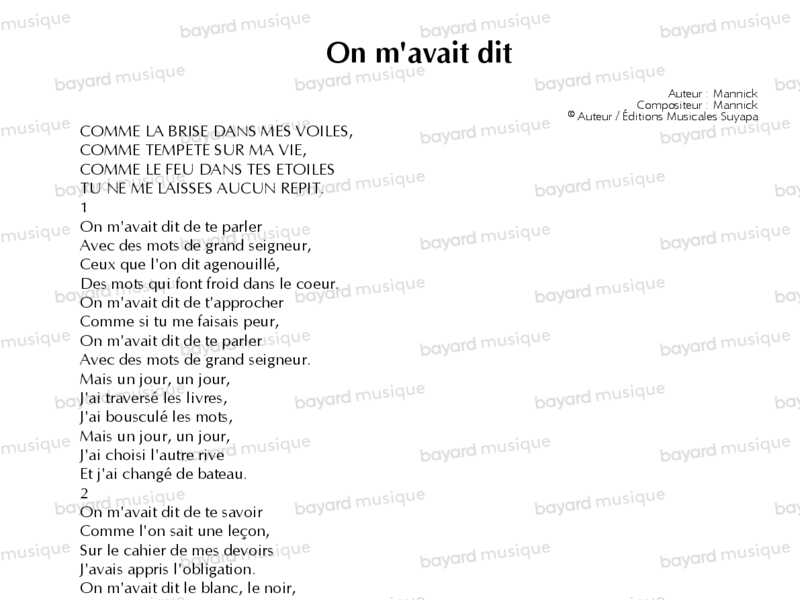 On m'avait dit

Auteur : Mannick
Compositeur : Mannick
© Auteur / Éditions Musicales Suyapa

COMME LA BRISE DANS MES VOILES,
COMME TEMPETE SUR MA VIE,
COMME LE FEU DANS TES ETOILES
TU NE ME LAISSES AUCUN REPIT.

1
On m'avait dit de te parler
Avec des mots de grand seigneur,
Ceux que l'on dit agenouillé,
Des mots qui font froid dans le coeur.
On m'avait dit de t'approcher
Comme si tu me faisais peur,
On m'avait dit de te parler
Avec des mots de grand seigneur.
Mais un jour, un jour,
J'ai traversé les livres,
J'ai bousculé les mots,
Mais un jour, un jour,
J'ai choisi l'autre rive
Et j'ai changé de bateau.

2
On m'avait dit de te savoir
Comme l'on sait une leçon,
Sur le cahier de mes devoirs
J'avais appris l'obligation.
On m'avait dit le blanc, le noir,

bayard musique